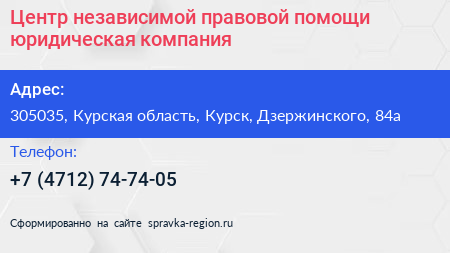 Центр независимой правовой помощи юридическая компания

Адрес:

305035, Курская область, Курск, Дзержинского, 84а

Телефон:

+7 (4712) 74-74-05

Сформированно на сайте spravka-region.ru